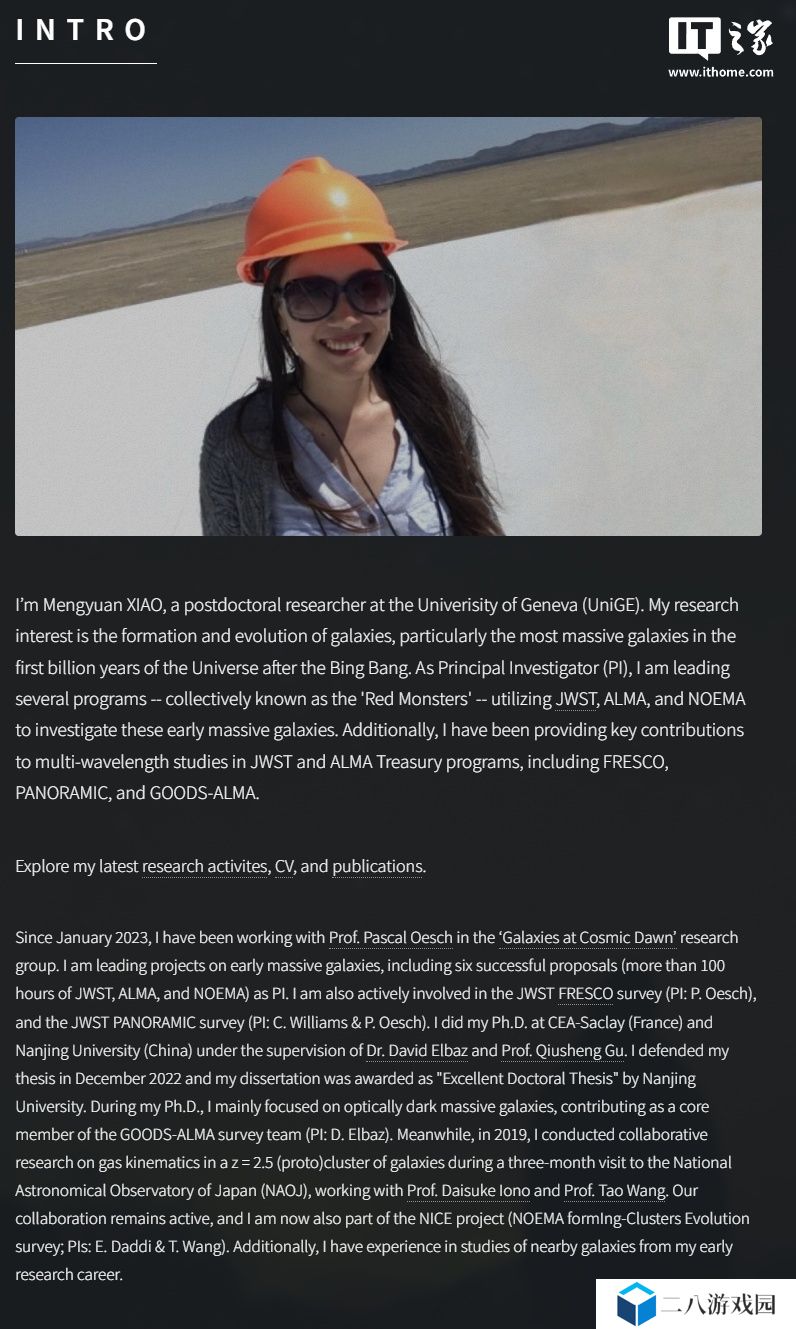 INTRO

IT之家
www.ithome.com

I'm Mengyuan XIAO, a postdoctoral researcher at the Univerisity of Geneva (UniGE). My research interest is the formation and evolution of galaxies, particularly the most massive galaxies in the first billion years of the Universe after the Bing Bang. As Principal Investigator (PI), I am leading several programs -- collectively known as the 'Red Monsters' -- utilizing JWST, ALMA, and NOEMA to investigate these early massive galaxies. Additionally, I have been providing key contributions to multi-wavelength studies in JWST and ALMA Treasury programs, including FRESCO, PANORAMIC, and GOODS-ALMA.

Explore my latest research activites, CV, and publications.

Since January 2023, I have been working with Prof. Pascal Oesch in the 'Galaxies at Cosmic Dawn' research group. I am leading projects on early massive galaxies, including six successful proposals (more than 100 hours of JWST, ALMA, and NOEMA) as PI. I am also actively involved in the JWST FRESCO survey (PI: P. Oesch), and the JWST PANORAMIC survey (PI: C. Williams & P. Oesch). I did my Ph.D. at CEA-Saclay (France) and Nanjing University (China) under the supervision of Dr. David Elbaz and Prof. Qiusheng Gu. I defended my thesis in December 2022 and my dissertation was awarded as "Excellent Doctoral Thesis" by Nanjing University. During my Ph.D., I mainly focused on optically dark massive galaxies, contributing as a core member of the GOODS-ALMA survey team (PI: D. Elbaz). Meanwhile, in 2019, I conducted collaborative research on gas kinematics in a z = 2.5 (proto)cluster of galaxies during a three-month visit to the National Astronomical Observatory of Japan (NAOJ), working with Prof. Daisuke Iono and Prof. Tao Wang. Our collaboration remains active, and I am now also part of the NICE project (NOEMA formIng-Clusters Evolution survey; PIs: E. Daddi & T. Wang). Additionally, I have experience in studies of nearby galaxies from my early research career.

二八游戏园